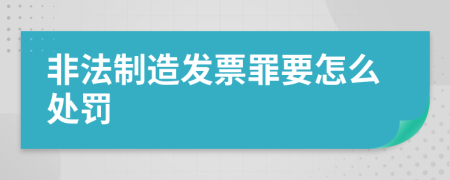 非法制造发票罪要怎么处罚